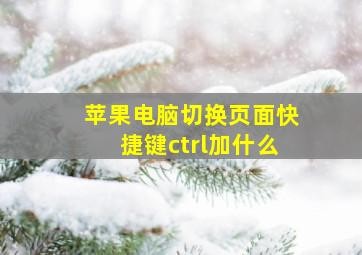 苹果电脑切换页面快捷键ctrl加什么